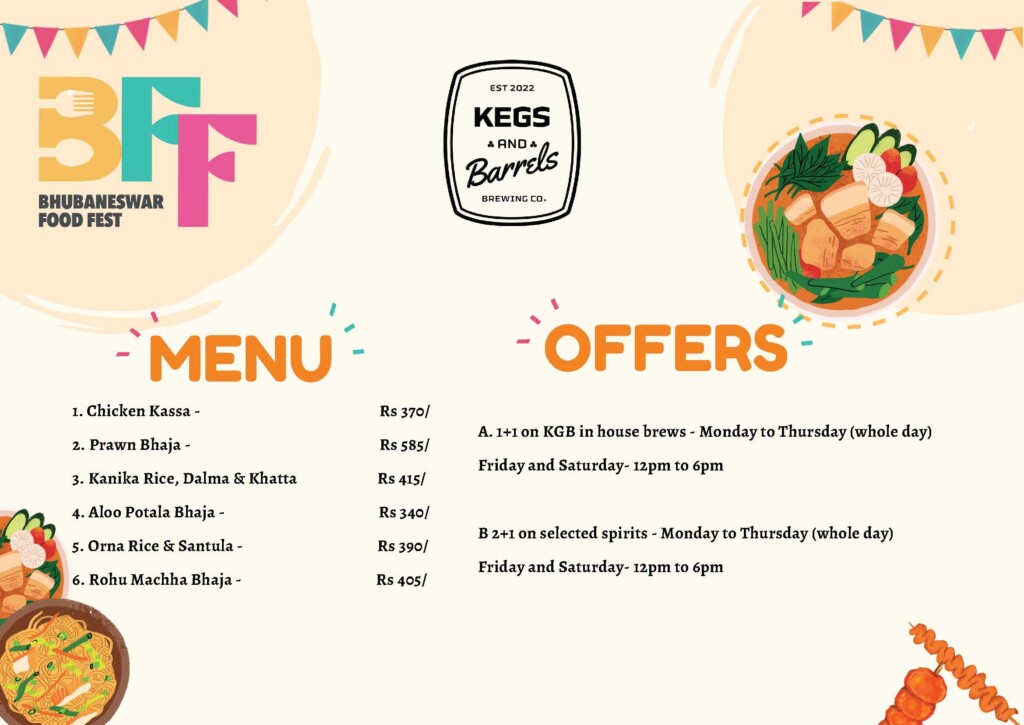 BFF
BHUBANESWAR FOOD FEST

EST 2022
KEGS
AND
Barrels
BREWING CO.

MENU

1. Chicken Kassa - Rs 370/
2. Prawn Bhaja - Rs 585/
3. Kanika Rice, Dalma & Khatta Rs 415/
4. Aloo Potala Bhaja - Rs 340/
5. Orna Rice & Santula - Rs 390/
6. Rohu Machha Bhaja - Rs 405/

OFFERS

A. 1+1 on KGB in house brews - Monday to Thursday (whole day)

Friday and Saturday- 12pm to 6pm

B 2+1 on selected spirits - Monday to Thursday (whole day)

Friday and Saturday- 12pm to 6pm